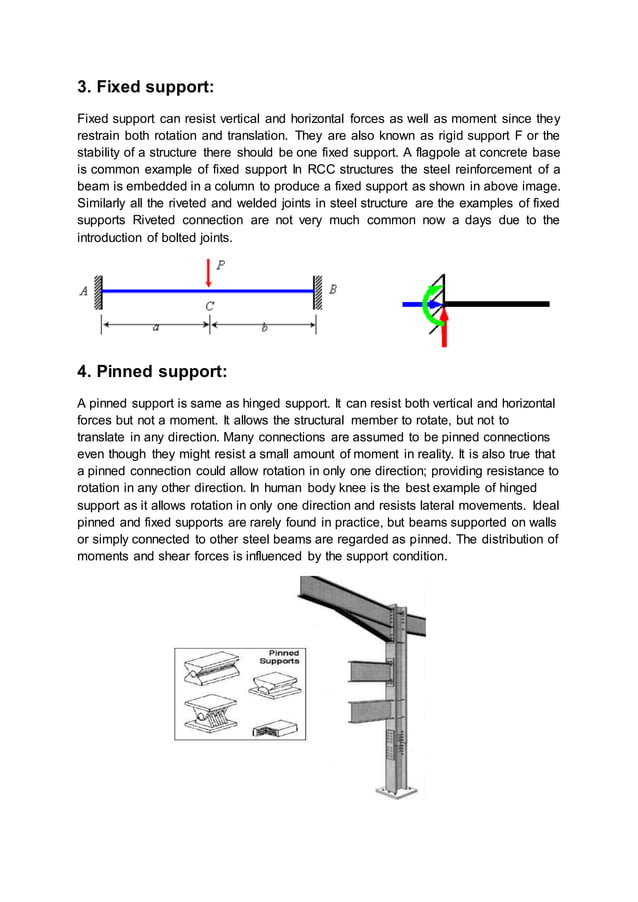 3. Fixed support:

Fixed support can resist vertical and horizontal forces as well as moment since they restrain both rotation and translation. They are also known as rigid support F or the stability of a structure there should be one fixed support. A flagpole at concrete base is common example of fixed support In RCC structures the steel reinforcement of a beam is embedded in a column to produce a fixed support as shown in above image. Similarly all the riveted and welded joints in steel structure are the examples of fixed supports Riveted connection are not very much common now a days due to the introduction of bolted joints.

P
A
B
C
a
b

4. Pinned support:

A pinned support is same as hinged support. It can resist both vertical and horizontal forces but not a moment. It allows the structural member to rotate, but not to translate in any direction. Many connections are assumed to be pinned connections even though they might resist a small amount of moment in reality. It is also true that a pinned connection could allow rotation in only one direction; providing resistance to rotation in any other direction. In human body knee is the best example of hinged support as it allows rotation in only one direction and resists lateral movements. Ideal pinned and fixed supports are rarely found in practice, but beams supported on walls or simply connected to other steel beams are regarded as pinned. The distribution of moments and shear forces is influenced by the support condition.

Pinned Supports